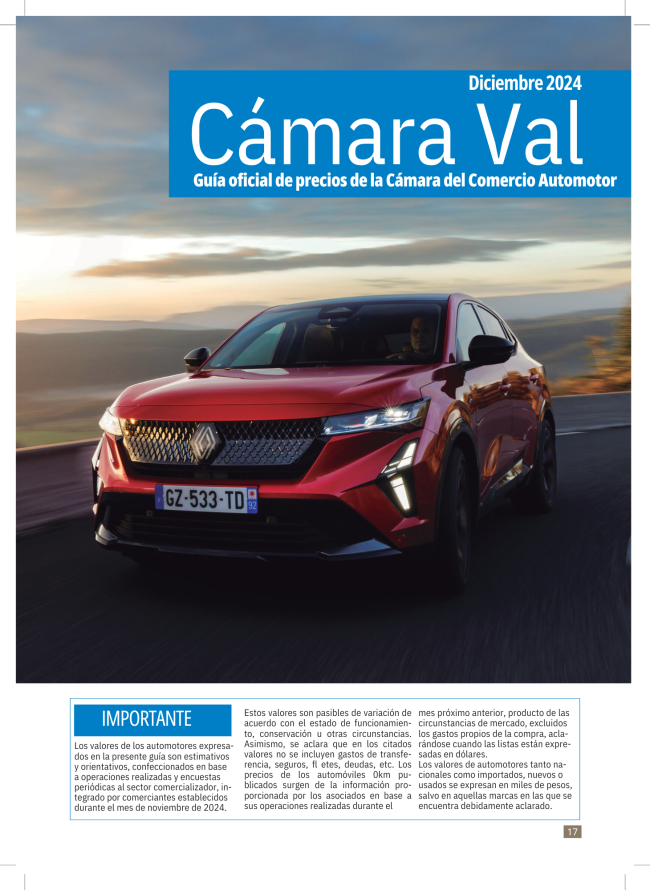 Diciembre 2024

Cámara Val

Guía oficial de precios de la Cámara del Comercio Automotor

GZ-533-TD 92

IMPORTANTE

Los valores de los automotores expresados en la presente guía son estimativos y orientativos, confeccionados en base a operaciones realizadas y encuestas periódicas al sector comercializador, integrado por comerciantes establecidos durante el mes de noviembre de 2024.

Estos valores son pasibles de variación de acuerdo con el estado de funcionamiento, conservación u otras circunstancias. Asimismo, se aclara que en los citados valores no se incluyen gastos de transferencia, seguros, fl etes, deudas, etc. Los precios de los automóviles 0km publicados surgen de la información proporcionada por los asociados en base a sus operaciones realizadas durante el

mes próximo anterior, producto de las circunstancias de mercado, excluidos los gastos propios de la compra, aclarándose cuando las listas están expresadas en dólares.
Los valores de automotores tanto nacionales como importados, nuevos o usados se expresan en miles de pesos, salvo en aquellas marcas en las que se encuentra debidamente aclarado.

17